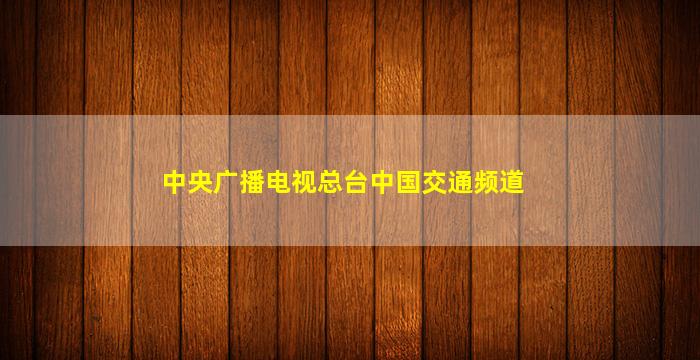 中央广播电视总台中国交通频道